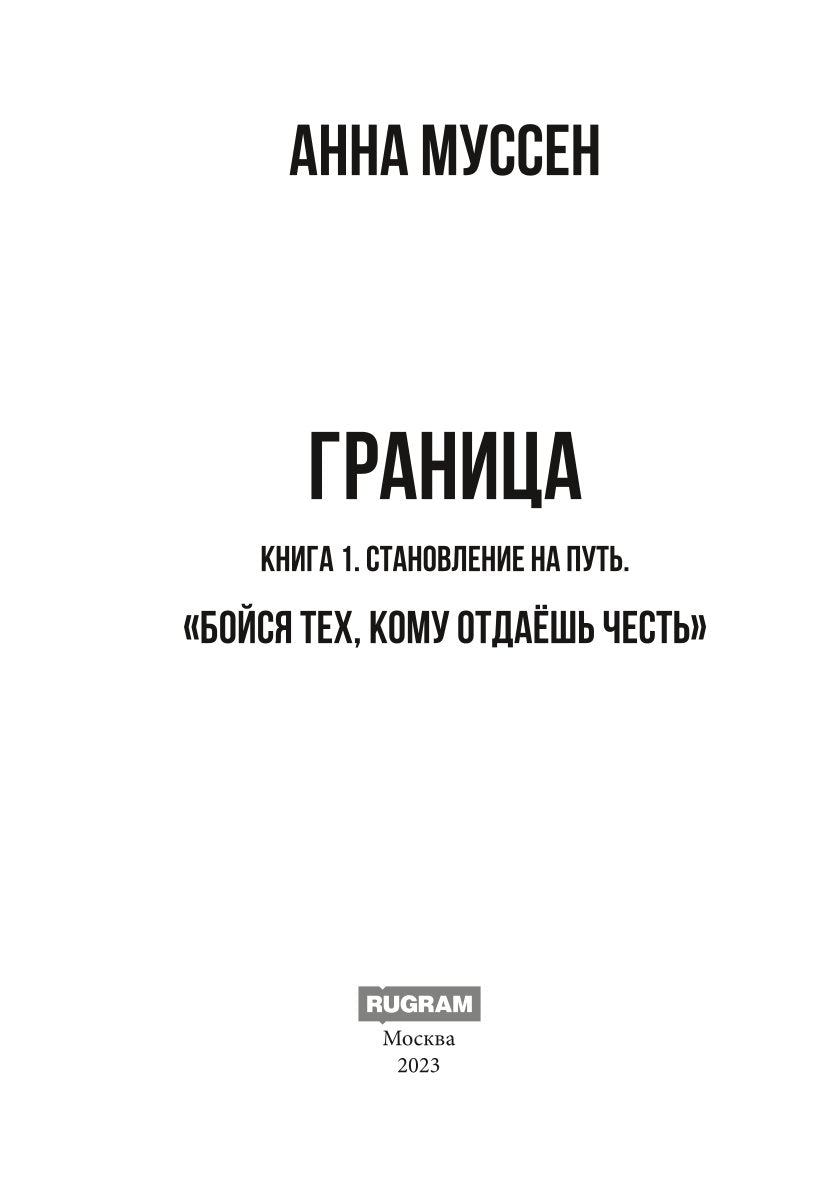 АННА МУССЕН

ГРАНИЦА

КНИГА 1. СТАНОВЛЕНИЕ НА ПУТЬ.

«БОЙСЯ ТЕХ, КОМУ ОТДАЁШЬ ЧЕСТЬ»

RUGRAM
Москва
2023